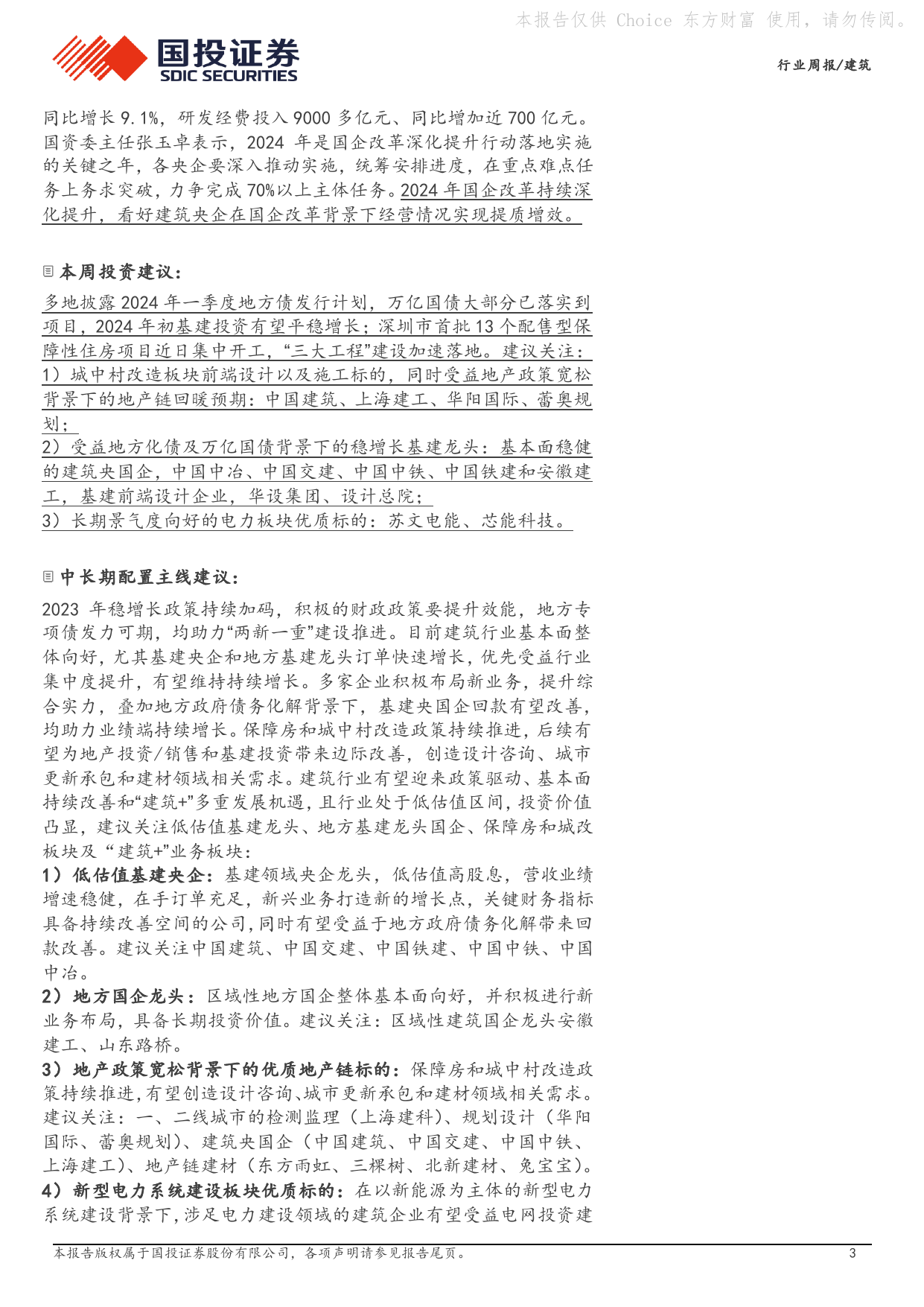 本报告仅供 Choice 东方财富 使用，请勿传阅。

国投证券
SDIC SECURITIES

行业周报/建筑

同比增长 9.1%，研发经费投入 9000 多亿元、同比增加近 700 亿元。国资委主任张玉卓表示，2024 年是国企改革深化提升行动落地实施的关键之年，各央企要深入推动实施，统筹安排进度，在重点难点任务上务求突破，力争完成 70%以上主体任务。2024 年国企改革持续深化提升，看好建筑央企在国企改革背景下经营情况实现提质增效。

本周投资建议：

多地披露 2024 年一季度地方债发行计划，万亿国债大部分已落实到项目，2024 年初基建投资有望平稳增长；深圳市首批 13 个配售型保障性住房项目近日集中开工，“三大工程”建设加速落地。建议关注：
1）城中村改造板块前端设计以及施工标的，同时受益地产政策宽松背景下的地产链回暖预期：中国建筑、上海建工、华阳国际、蕾奥规划；
2）受益地方化债及万亿国债背景下的稳增长基建龙头：基本面稳健的建筑央国企，中国中冶、中国交建、中国中铁、中国铁建和安徽建工，基建前端设计企业，华设集团、设计总院；
3）长期景气度向好的电力板块优质标的：苏文电能、芯能科技。

中长期配置主线建议：

2023 年稳增长政策持续加码，积极的财政政策要提升效能，地方专项债发力可期，均助力“两新一重”建设推进。目前建筑行业基本面整体向好，尤其基建央企和地方基建龙头订单快速增长，优先受益行业集中度提升，有望维持持续增长。多家企业积极布局新业务，提升综合实力，叠加地方政府债务化解背景下，基建央国企回款有望改善，均助力业绩端持续增长。保障房和城中村改造政策持续推进，后续有望为地产投资/销售和基建投资带来边际改善，创造设计咨询、城市更新承包和建材领域相关需求。建筑行业有望迎来政策驱动、基本面持续改善和“建筑+”多重发展机遇，且行业处于低估值区间，投资价值凸显，建议关注低估值基建龙头、地方基建龙头国企、保障房和城改板块及“建筑+”业务板块：
1）低估值基建央企：基建领域央企龙头，低估值高股息，营收业绩增速稳健，在手订单充足，新兴业务打造新的增长点，关键财务指标具备持续改善空间的公司，同时有望受益于地方政府债务化解带来回款改善。建议关注中国建筑、中国交建、中国铁建、中国中铁、中国中冶。
2）地方国企龙头：区域性地方国企整体基本面向好，并积极进行新业务布局，具备长期投资价值。建议关注：区域性建筑国企龙头安徽建工、山东路桥。
3）地产政策宽松背景下的优质地产链标的：保障房和城中村改造政策持续推进，有望创造设计咨询、城市更新承包和建材领域相关需求。建议关注：一、二线城市的检测监理（上海建科）、规划设计（华阳国际、蕾奥规划）、建筑央国企（中国建筑、中国交建、中国中铁、上海建工）、地产链建材（东方雨虹、三棵树、北新建材、兔宝宝）。
4）新型电力系统建设板块优质标的：在以新能源为主体的新型电力系统建设背景下，涉足电力建设领域的建筑企业有望受益电网投资建

本报告版权属于国投证券股份有限公司，各项声明请参见报告尾页。 3